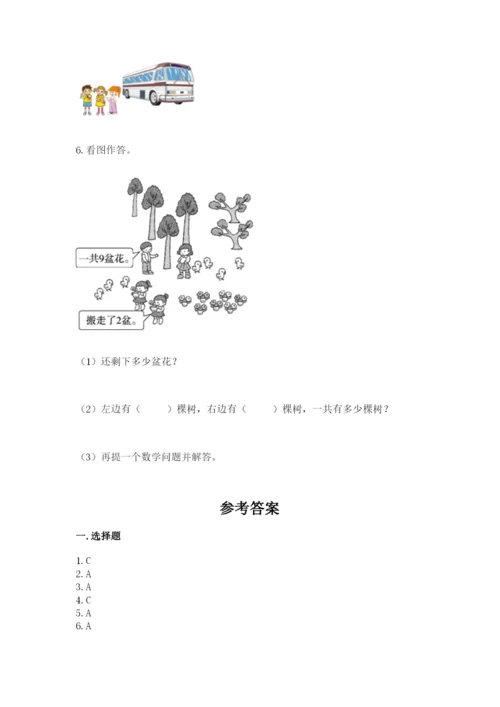 6. 看图作答。

一共9盆花。

搬走了2盆。

（1）还剩下多少盆花？

（2）左边有（　　）棵树，右边有（　　）棵树，一共有多少棵树？

（3）再提一个数学问题并解答。

参考答案

一. 选择题

1. C
2. A
3. A
4. C
5. A
6. A